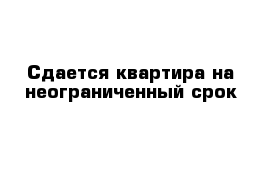 Сдается квартира на неограниченный срок